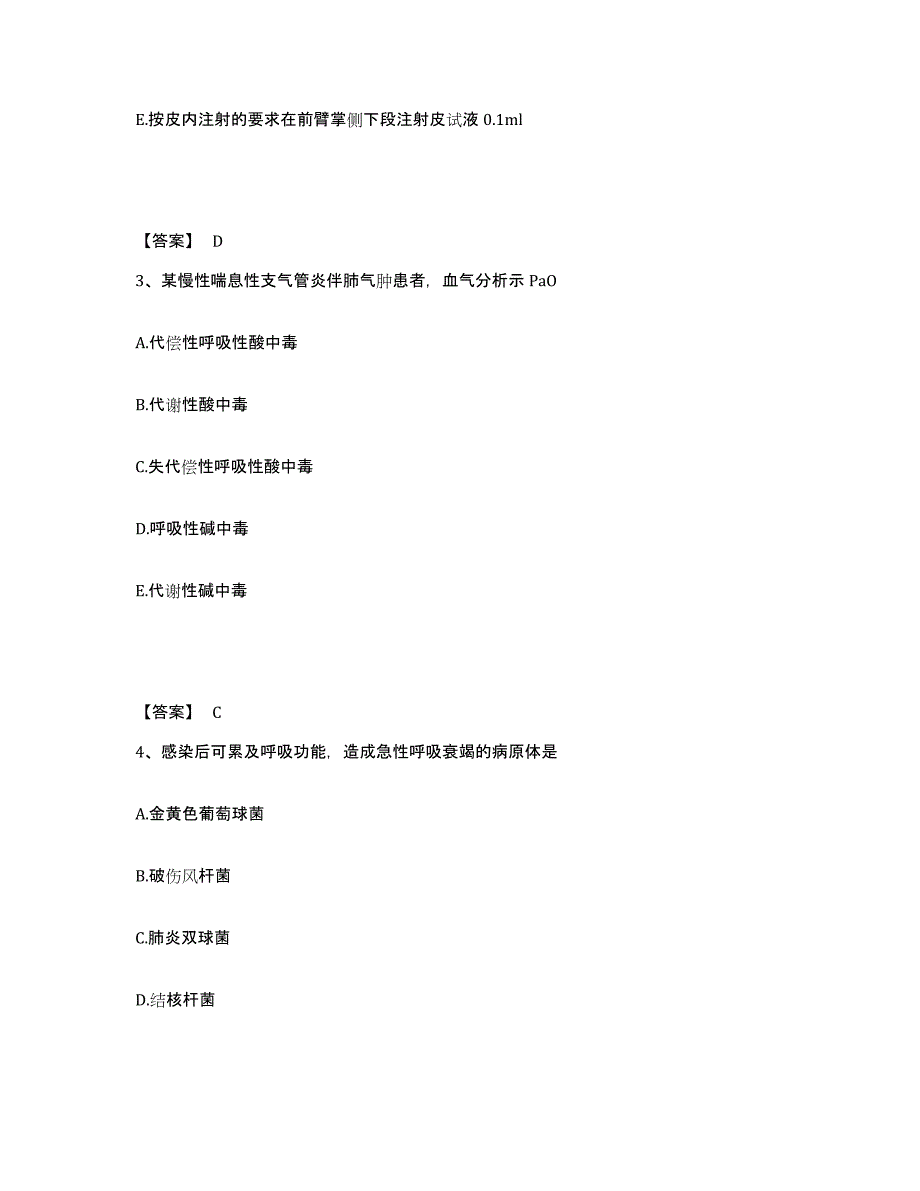 E.按皮内注射的要求在前臂掌侧下段注射皮试液 0.1ml

【答案】 D

3、某慢性喘息性支气管炎伴肺气肿患者，血气分析示 PaO

A.代偿性呼吸性酸中毒

B.代谢性酸中毒

C.失代偿性呼吸性酸中毒

D.呼吸性碱中毒

E.代谢性碱中毒

【答案】 C

4、感染后可累及呼吸功能，造成急性呼吸衰竭的病原体是

A.金黄色葡萄球菌

B.破伤风杆菌

C.肺炎双球菌

D.结核杆菌